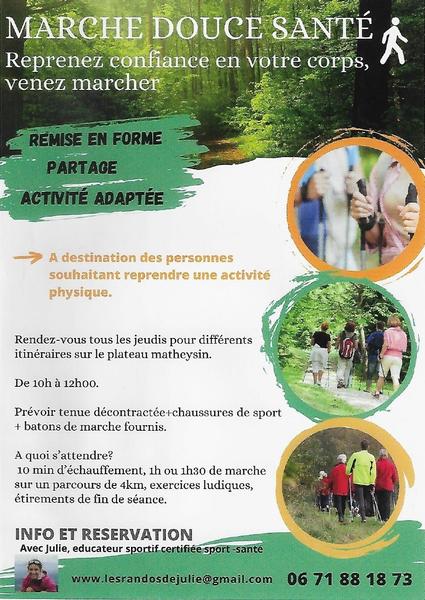 MARCHE DOUCE SANTÉ

Reprenez confiance en votre corps, venez marcher

REMISE EN FORME

PARTAGE

ACTIVITÉ ADAPTÉE

→ A destination des personnes souhaitant reprendre une activité physique.

Rendez-vous tous les jeudis pour différents itinéraires sur le plateau matheysin.

De 10h à 12h00.

Prévoir tenue décontractée+chaussures de sport + batons de marche fournis.

A quoi s'attendre?
10 min d'échauffement, 1h ou 1h30 de marche sur un parcours de 4km, exercices ludiques, étirements de fin de séance.

INFO ET RESERVATION

Avec Julie, educateur sportif certifiée sport -santé

www.lesrandosdejulie@gmail.com

06 71 88 18 73